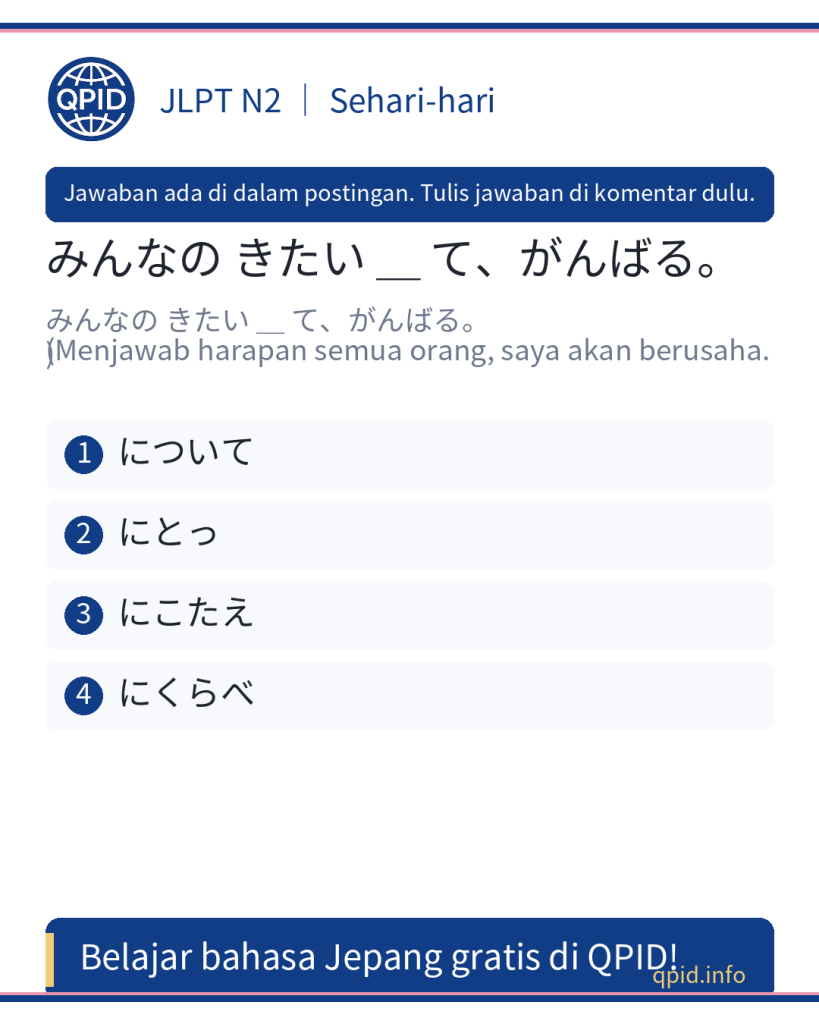 QPID

JLPT N2 | Sehari-hari

Jawaban ada di dalam postingan. Tulis jawaban di komentar dulu.

みんなの きたい ＿ て、がんばる。

みんなの きたい ＿ て、がんばる。
(Menjawab harapan semua orang, saya akan berusaha.

1 について

2 にとっ

3 にこたえ

4 にくらべ

Belajar bahasa Jepang gratis di QPID!

qpid.info